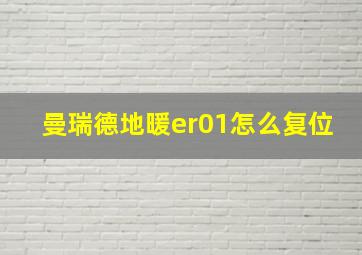 曼瑞德地暖er01怎么复位